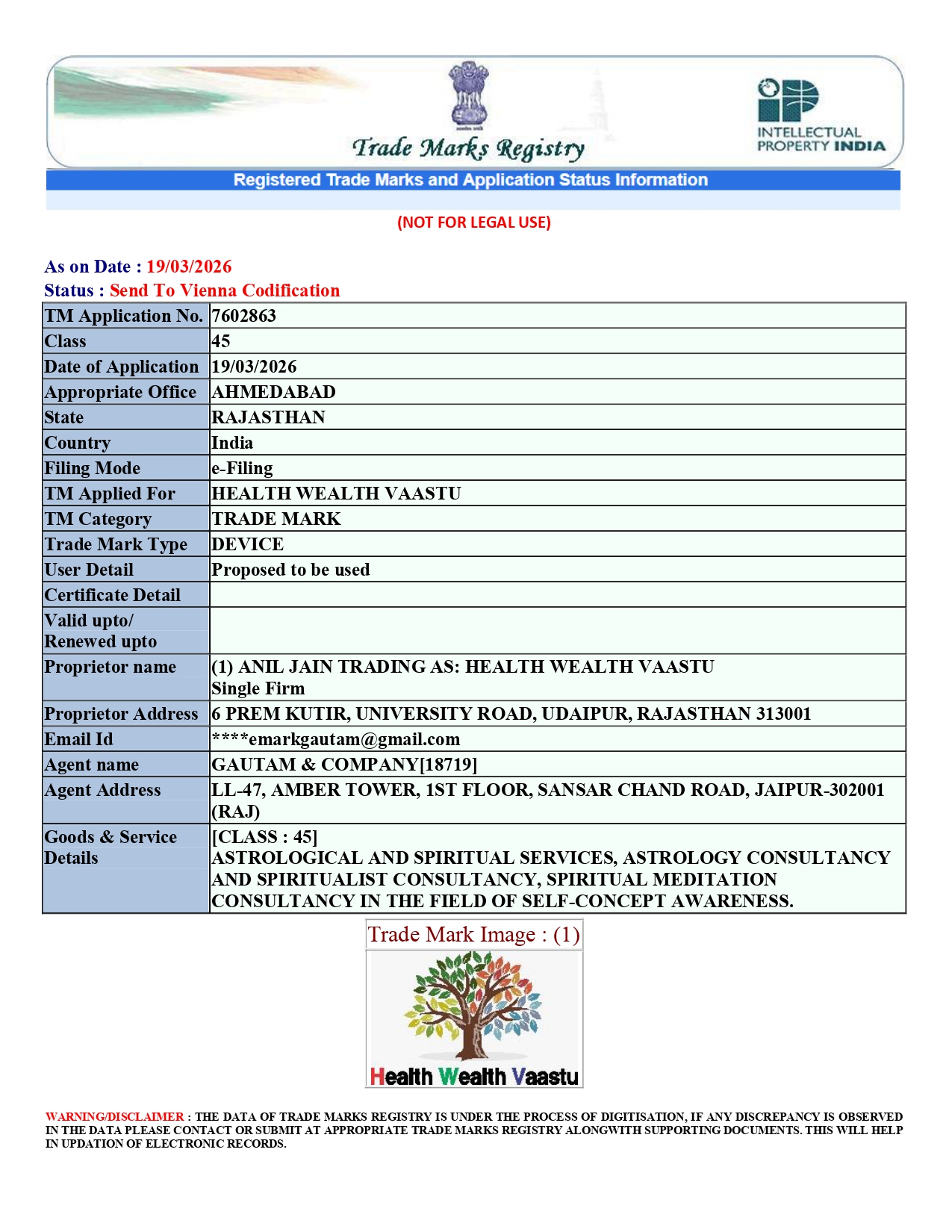 Trade Marks Registry

INTELLECTUAL PROPERTY INDIA

Registered Trade Marks and Application Status Information

(NOT FOR LEGAL USE)

As on Date : 19/03/2026
Status : Send To Vienna Codification

| TM Application No. | 7602863 |
|---|---|
| Class | 45 |
| Date of Application | 19/03/2026 |
| Appropriate Office | AHMEDABAD |
| State | RAJASTHAN |
| Country | India |
| Filing Mode | e-Filing |
| TM Applied For | HEALTH WEALTH VAASTU |
| TM Category | TRADE MARK |
| Trade Mark Type | DEVICE |
| User Detail | Proposed to be used |
| Certificate Detail | |
| Valid upto/ Renewed upto | |
| Proprietor name | (1) ANIL JAIN TRADING AS: HEALTH WEALTH VAASTU Single Firm |
| Proprietor Address | 6 PREM KUTIR, UNIVERSITY ROAD, UDAIPUR, RAJASTHAN 313001 |
| Email Id | ****emarkgautam@gmail.com |
| Agent name | GAUTAM & COMPANY[18719] |
| Agent Address | LL-47, AMBER TOWER, 1ST FLOOR, SANSAR CHAND ROAD, JAIPUR-302001 (RAJ) |
| Goods & Service Details | [CLASS : 45] ASTROLOGICAL AND SPIRITUAL SERVICES, ASTROLOGY CONSULTANCY AND SPIRITUALIST CONSULTANCY, SPIRITUAL MEDITATION CONSULTANCY IN THE FIELD OF SELF-CONCEPT AWARENESS. |

Trade Mark Image : (1)

Health Wealth Vaastu

WARNING/DISCLAIMER : THE DATA OF TRADE MARKS REGISTRY IS UNDER THE PROCESS OF DIGITISATION, IF ANY DISCREPANCY IS OBSERVED IN THE DATA PLEASE CONTACT OR SUBMIT AT APPROPRIATE TRADE MARKS REGISTRY ALONGWITH SUPPORTING DOCUMENTS. THIS WILL HELP IN UPDATION OF ELECTRONIC RECORDS.